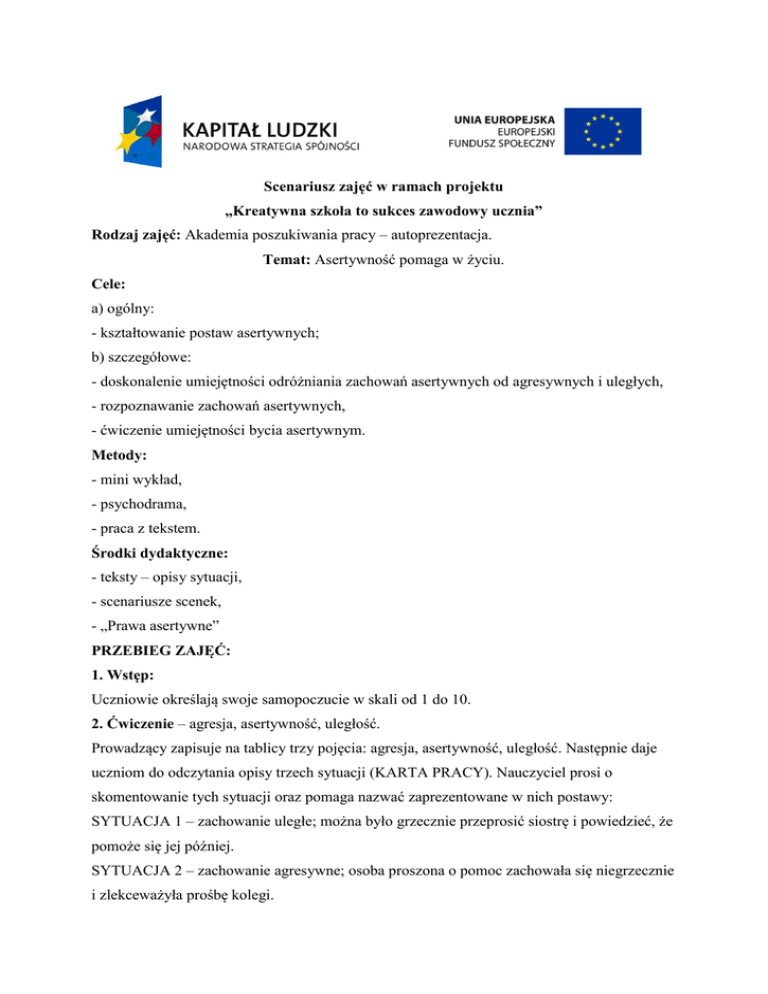 KAPITAŁ LUDZKI
NARODOWA STRATEGIA SPÓJNOŚCI

UNIA EUROPEJSKA
EUROPEJSKI
FUNDUSZ SPOŁECZNY

Scenariusz zajęć w ramach projektu
„Kreatywna szkoła to sukces zawodowy ucznia”

Rodzaj zajęć: Akademia poszukiwania pracy – autoprezentacja.

Temat: Asertywność pomaga w życiu.

Cele:
a) ogólny:
- kształtowanie postaw asertywnych;
b) szczegółowe:
- doskonalenie umiejętności odróżniania zachowań asertywnych od agresywnych i uległych,
- rozpoznawanie zachowań asertywnych,
- ćwiczenie umiejętności bycia asertywnym.

Metody:
- mini wykład,
- psychodrama,
- praca z tekstem.

Środki dydaktyczne:
- teksty – opisy sytuacji,
- scenariusze scenek,
- „Prawa asertywne”

PRZEBIEG ZAJĘĆ:

1. Wstęp:
Uczniowie określają swoje samopoczucie w skali od 1 do 10.

2. Ćwiczenie – agresja, asertywność, uległość.
Prowadzący zapisuje na tablicy trzy pojęcia: agresja, asertywność, uległość. Następnie daje uczniom do odczytania opisy trzech sytuacji (KARTA PRACY). Nauczyciel prosi o skomentowanie tych sytuacji oraz pomaga nazwać zaprezentowane w nich postawy:
SYTUACJA 1 – zachowanie uległe; można było grzecznie przeprosić siostrę i powiedzieć, że pomoże się jej później.
SYTUACJA 2 – zachowanie agresywne; osoba proszona o pomoc zachowała się niegrzecznie i zlekceważyła prośbę kolegi.